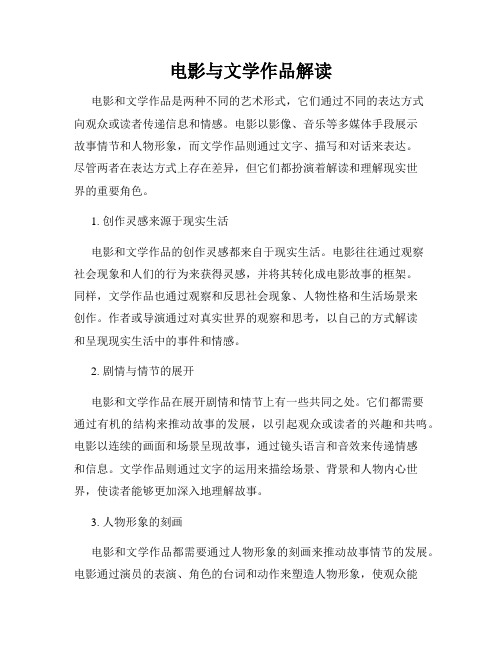 电影与文学作品解读

电影和文学作品是两种不同的艺术形式，它们通过不同的表达方式向观众或读者传递信息和情感。电影以影像、音乐等多媒体手段展示故事情节和人物形象，而文学作品则通过文字、描写和对话来表达。尽管两者在表达方式上存在差异，但它们都扮演着解读和理解现实世界的重要角色。

1. 创作灵感来源于现实生活

电影和文学作品的创作灵感都来自于现实生活。电影往往通过观察社会现象和人们的行为来获得灵感，并将其转化成电影故事的框架。同样，文学作品也通过观察和反思社会现象、人物性格和生活场景来创作。作者或导演通过对真实世界的观察和思考，以自己的方式解读和呈现现实生活中的事件和情感。

2. 剧情与情节的展开

电影和文学作品在展开剧情和情节上有一些共同之处。它们都需要通过有机的结构来推动故事的发展，以引起观众或读者的兴趣和共鸣。电影以连续的画面和场景呈现故事，通过镜头语言和音效来传递情感和信息。文学作品则通过文字的运用来描绘场景、背景和人物内心世界，使读者能够更加深入地理解故事。

3. 人物形象的刻画

电影和文学作品都需要通过人物形象的刻画来推动故事情节的发展。电影通过演员的表演、角色的台词和动作来塑造人物形象，使观众能